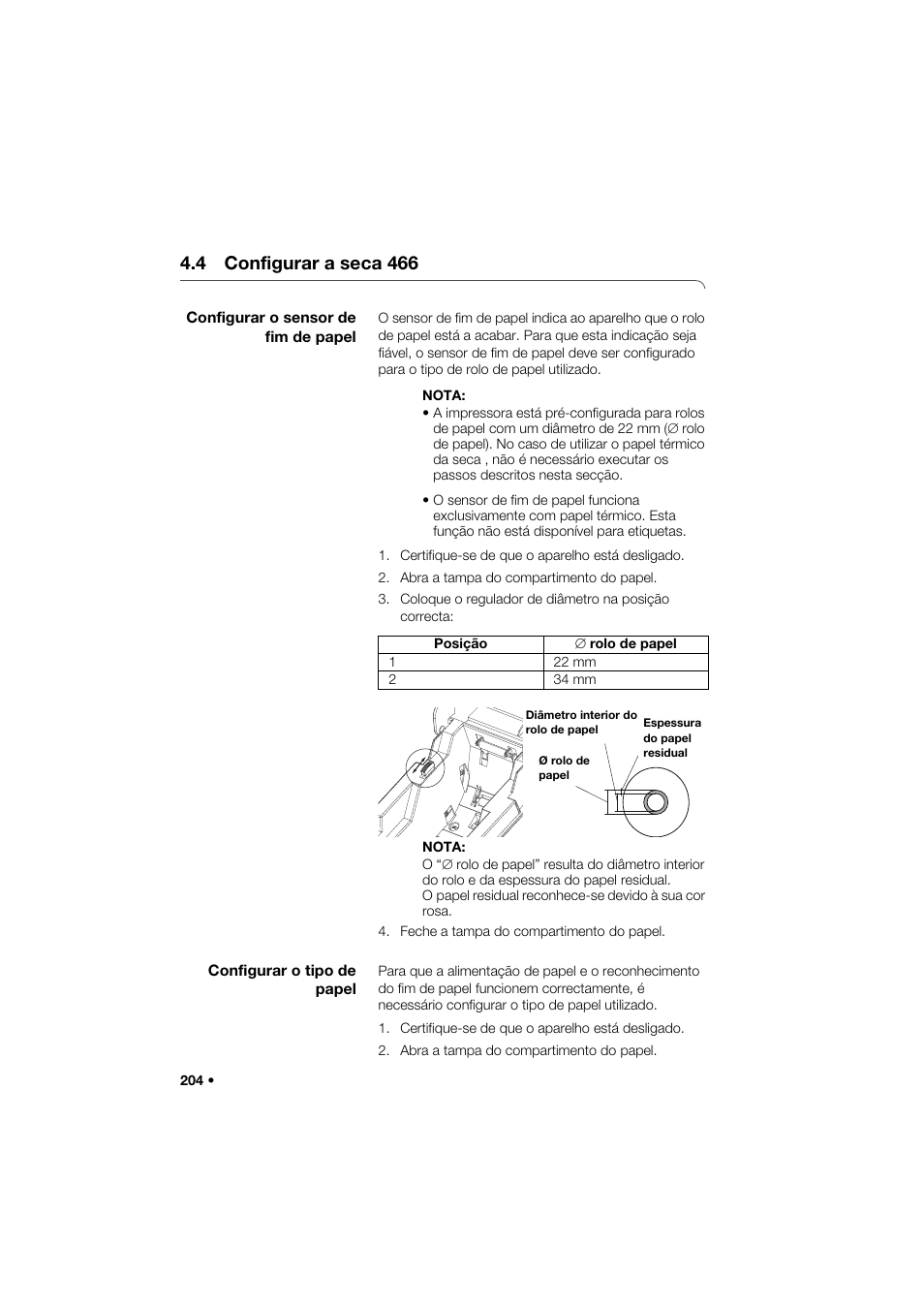 4.4 Configurar a seca 466

Configurar o sensor de fim de papel

O sensor de fim de papel indica ao aparelho que o rolo de papel está a acabar. Para que esta indicação seja fiável, o sensor de fim de papel deve ser configurado para o tipo de rolo de papel utilizado.

NOTA:
• A impressora está pré-configurada para rolos de papel com um diâmetro de 22 mm (∅ rolo de papel). No caso de utilizar o papel térmico da seca , não é necessário executar os passos descritos nesta secção.

• O sensor de fim de papel funciona exclusivamente com papel térmico. Esta função não está disponível para etiquetas.

1. Certifique-se de que o aparelho está desligado.
2. Abra a tampa do compartimento do papel.
3. Coloque o regulador de diâmetro na posição correcta:

| Posição | ∅ rolo de papel |
|---|---|
| 1 | 22 mm |
| 2 | 34 mm |

Diâmetro interior do rolo de papel

Espessura do papel residual

Ø rolo de papel

NOTA:
O “∅ rolo de papel” resulta do diâmetro interior do rolo e da espessura do papel residual.
O papel residual reconhece-se devido à sua cor rosa.

4. Feche a tampa do compartimento do papel.

Configurar o tipo de papel

Para que a alimentação de papel e o reconhecimento do fim de papel funcionem correctamente, é necessário configurar o tipo de papel utilizado.

1. Certifique-se de que o aparelho está desligado.
2. Abra a tampa do compartimento do papel.

204 •